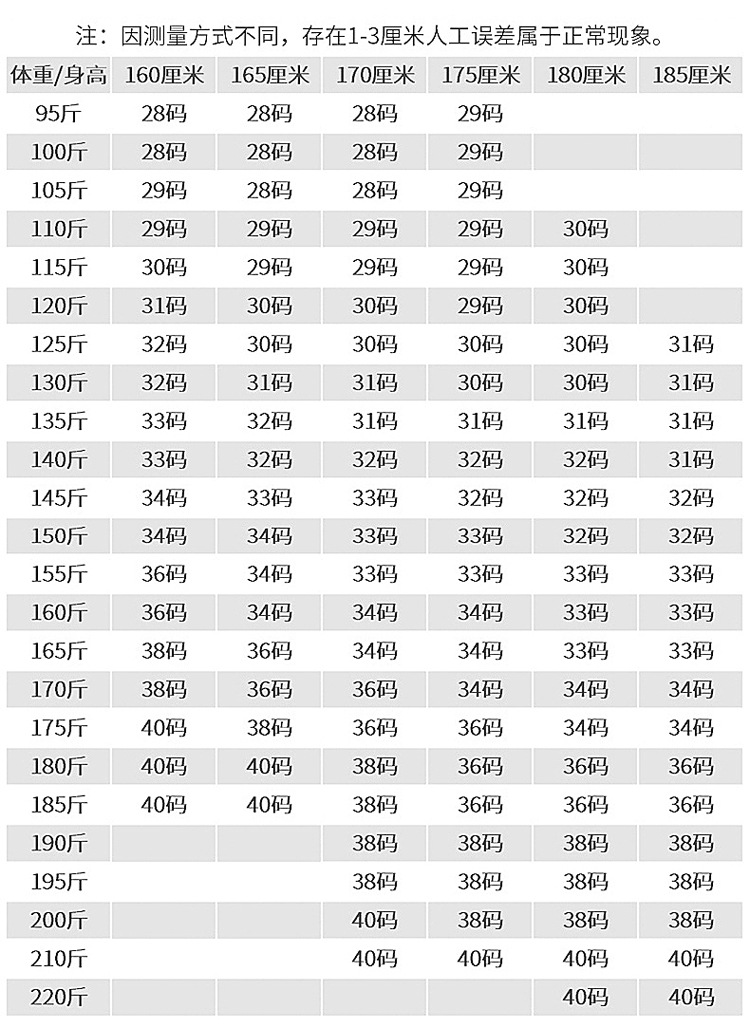 注：因测量方式不同，存在1-3厘米人工误差属于正常现象。

| 体重/身高 | 160厘米 | 165厘米 | 170厘米 | 175厘米 | 180厘米 | 185厘米 |
|---|---|---|---|---|---|---|
| 95斤 | 28码 | 28码 | 28码 | 29码 | | |
| 100斤 | 28码 | 28码 | 28码 | 29码 | | |
| 105斤 | 29码 | 28码 | 28码 | 29码 | | |
| 110斤 | 29码 | 29码 | 29码 | 29码 | 30码 | |
| 115斤 | 30码 | 29码 | 29码 | 29码 | 30码 | |
| 120斤 | 31码 | 30码 | 30码 | 29码 | 30码 | |
| 125斤 | 32码 | 30码 | 30码 | 30码 | 30码 | 31码 |
| 130斤 | 32码 | 31码 | 31码 | 30码 | 30码 | 31码 |
| 135斤 | 33码 | 32码 | 31码 | 31码 | 31码 | 31码 |
| 140斤 | 33码 | 32码 | 32码 | 32码 | 32码 | 31码 |
| 145斤 | 34码 | 33码 | 33码 | 32码 | 32码 | 32码 |
| 150斤 | 34码 | 34码 | 33码 | 33码 | 32码 | 32码 |
| 155斤 | 36码 | 34码 | 33码 | 33码 | 33码 | 33码 |
| 160斤 | 36码 | 34码 | 34码 | 34码 | 33码 | 33码 |
| 165斤 | 38码 | 36码 | 34码 | 34码 | 33码 | 33码 |
| 170斤 | 38码 | 36码 | 36码 | 34码 | 34码 | 34码 |
| 175斤 | 40码 | 38码 | 36码 | 36码 | 34码 | 34码 |
| 180斤 | 40码 | 40码 | 38码 | 36码 | 36码 | 36码 |
| 185斤 | 40码 | 40码 | 38码 | 36码 | 36码 | 36码 |
| 190斤 | | | 38码 | 38码 | 38码 | 38码 |
| 195斤 | | | 38码 | 38码 | 38码 | 38码 |
| 200斤 | | | 40码 | 38码 | 38码 | 38码 |
| 210斤 | | | 40码 | 40码 | 40码 | 40码 |
| 220斤 | | | | | 40码 | 40码 |